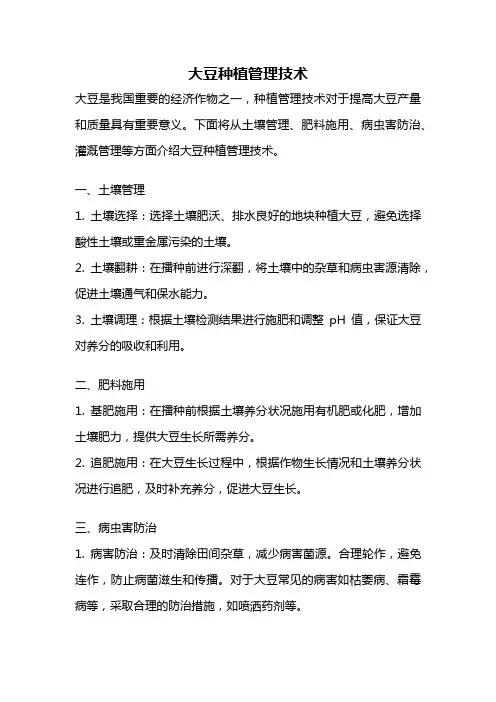 大豆种植管理技术

大豆是我国重要的经济作物之一，种植管理技术对于提高大豆产量和质量具有重要意义。下面将从土壤管理、肥料施用、病虫害防治、灌溉管理等方面介绍大豆种植管理技术。

一、土壤管理

1. 土壤选择：选择土壤肥沃、排水良好的地块种植大豆，避免选择酸性土壤或重金属污染的土壤。

2. 土壤翻耕：在播种前进行深翻，将土壤中的杂草和病虫害源清除，促进土壤通气和保水能力。

3. 土壤调理：根据土壤检测结果进行施肥和调整 pH 值，保证大豆对养分的吸收和利用。

二、肥料施用

1. 基肥施用：在播种前根据土壤养分状况施用有机肥或化肥，增加土壤肥力，提供大豆生长所需养分。

2. 追肥施用：在大豆生长过程中，根据作物生长情况和土壤养分状况进行追肥，及时补充养分，促进大豆生长。

三、病虫害防治

1. 病害防治：及时清除田间杂草，减少病害菌源。合理轮作，避免连作，防止病菌滋生和传播。对于大豆常见的病害如枯萎病、霜霉病等，采取合理的防治措施，如喷洒药剂等。